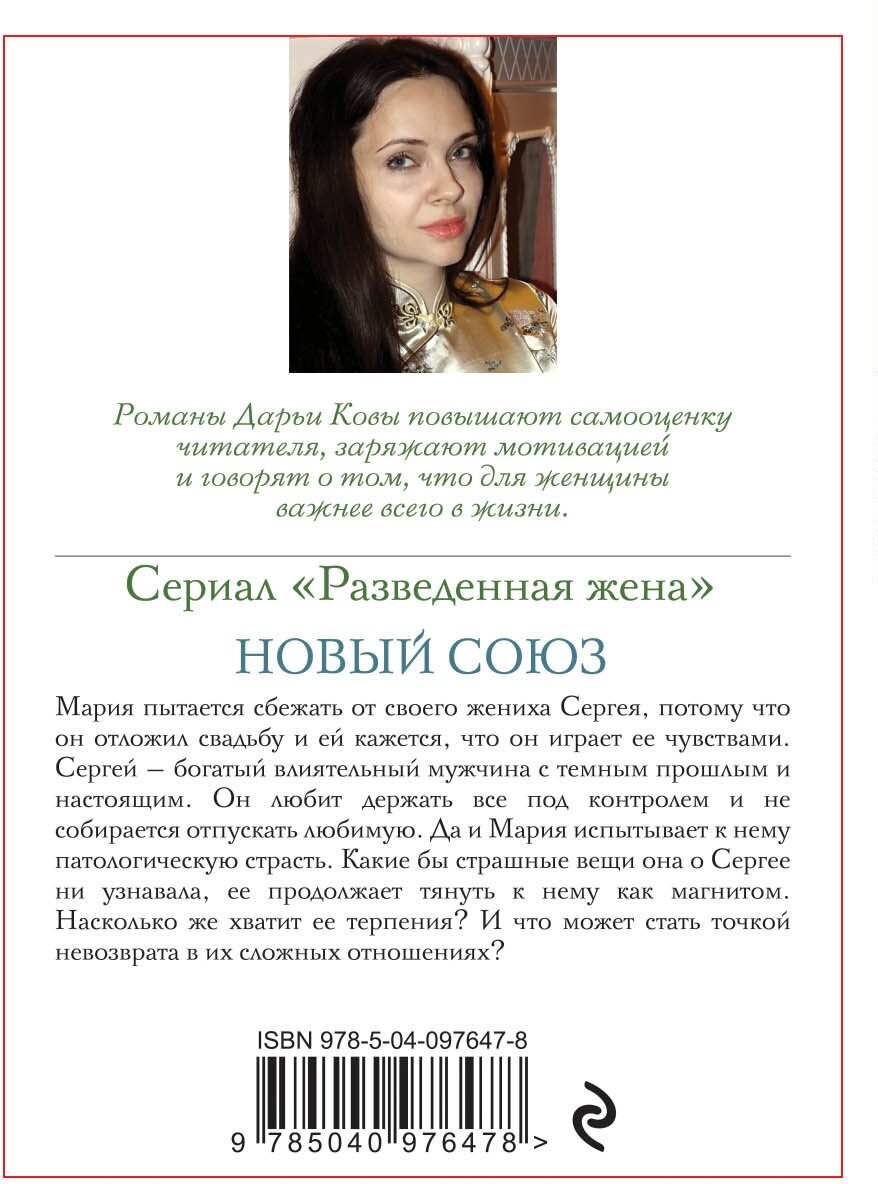 Романы Дарьи Ковы повышают самооценку читателя, заряжают мотивацией и говорят о том, что для женщины важнее всего в жизни.

Сериал «Разведенная жена»

НОВЫЙ СОЮЗ

Мария пытается сбежать от своего жениха Сергея, потому что он отложил свадьбу и ей кажется, что он играет ее чувствами. Сергей – богатый влиятельный мужчина с темным прошлым и настоящим. Он любит держать все под контролем и не собирается отпускать любимую. Да и Мария испытывает к нему патологическую страсть. Какие бы страшные вещи она о Сергее ни узнавала, ее продолжает тянуть к нему как магнитом. Насколько же хватит ее терпения? И что может стать точкой невозврата в их сложных отношениях?

ISBN 978-5-04-097647-8

9 785040 976478 >